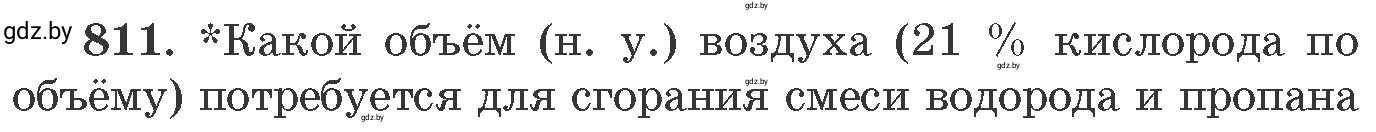 gdz.by

gdz.by 811. *Какой объём (н. у.) воздуха (21 % кислорода по объёму) потребуется для сгорания смеси водорода и пропана

gdz.by

gdz.by

gdz.by